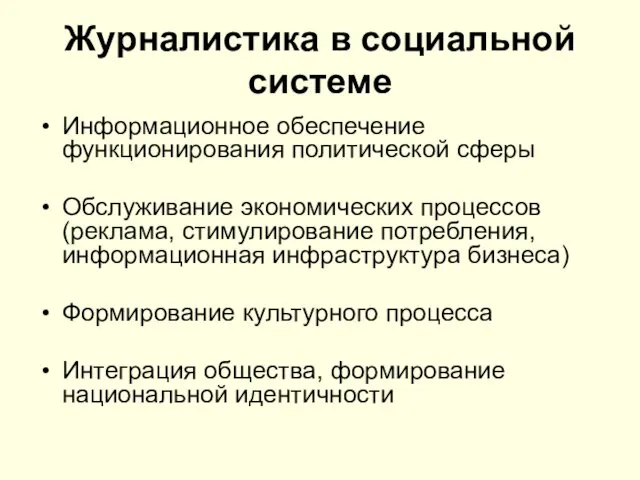 Журналистика в социальной системе

• Информационное обеспечение функционирования политической сферы

• Обслуживание экономических процессов (реклама, стимулирование потребления, информационная инфраструктура бизнеса)

• Формирование культурного процесса

• Интеграция общества, формирование национальной идентичности